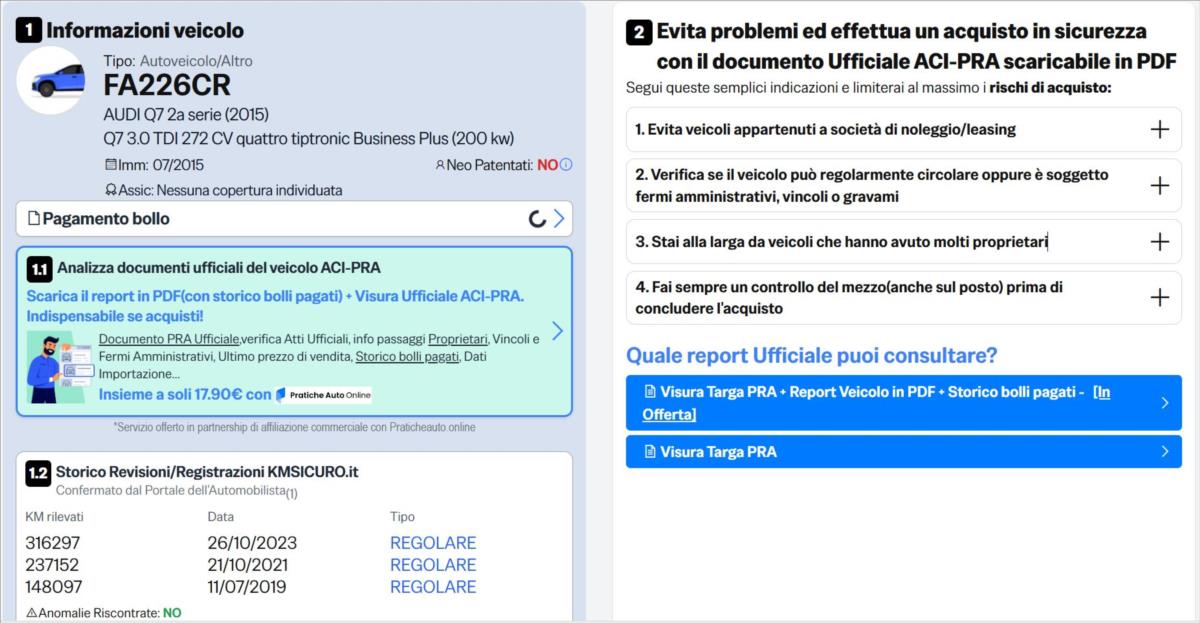 1 Informazioni veicolo

Tipo: Autoveicolo/Altro
FA226CR
AUDI Q7 2a serie (2015)
Q7 3.0 TDI 272 CV quattro tiptronic Business Plus (200 kw)
Imm: 07/2015
Neo Patentati: NO
Assic: Nessuna copertura individuata

Pagamento bollo

1.1 Analizza documenti ufficiali del veicolo ACI-PRA
Scarica il report in PDF(con storico bolli pagati) + Visura Ufficiale ACI-PRA. Indispensabile se acquisti!
Documento PRA Ufficiale,verifica Atti Ufficiali, info passaggi Proprietari, Vincoli e Fermi Amministrativi, Ultimo prezzo di vendita, Storico bolli pagati, Dati Importazione...
Insieme a soli 17.90€ con Pratiche Auto Online
*Servizio offerto in partnership di affiliazione commerciale con Praticheauto.online

1.2 Storico Revisioni/Registrazioni KMSICURO.it
Confermato dal Portale dell'Automobilista(1)

| KM rilevati | Data | Tipo |
|---|---|---|
| 316297 | 26/10/2023 | REGOLARE |
| 237152 | 21/10/2021 | REGOLARE |
| 148097 | 11/07/2019 | REGOLARE |

Anomalie Riscontrate: NO

2 Evita problemi ed effettua un acquisto in sicurezza con il documento Ufficiale ACI-PRA scaricabile in PDF
Segui queste semplici indicazioni e limiterai al massimo i rischi di acquisto:

1. Evita veicoli appartenuti a società di noleggio/leasing
2. Verifica se il veicolo può regolarmente circolare oppure è soggetto fermi amministrativi, vincoli o gravami
3. Stai alla larga da veicoli che hanno avuto molti proprietari
4. Fai sempre un controllo del mezzo(anche sul posto) prima di concludere l'acquisto

Quale report Ufficiale puoi consultare?
Visura Targa PRA + Report Veicolo in PDF + Storico bolli pagati - [In Offerta]
Visura Targa PRA